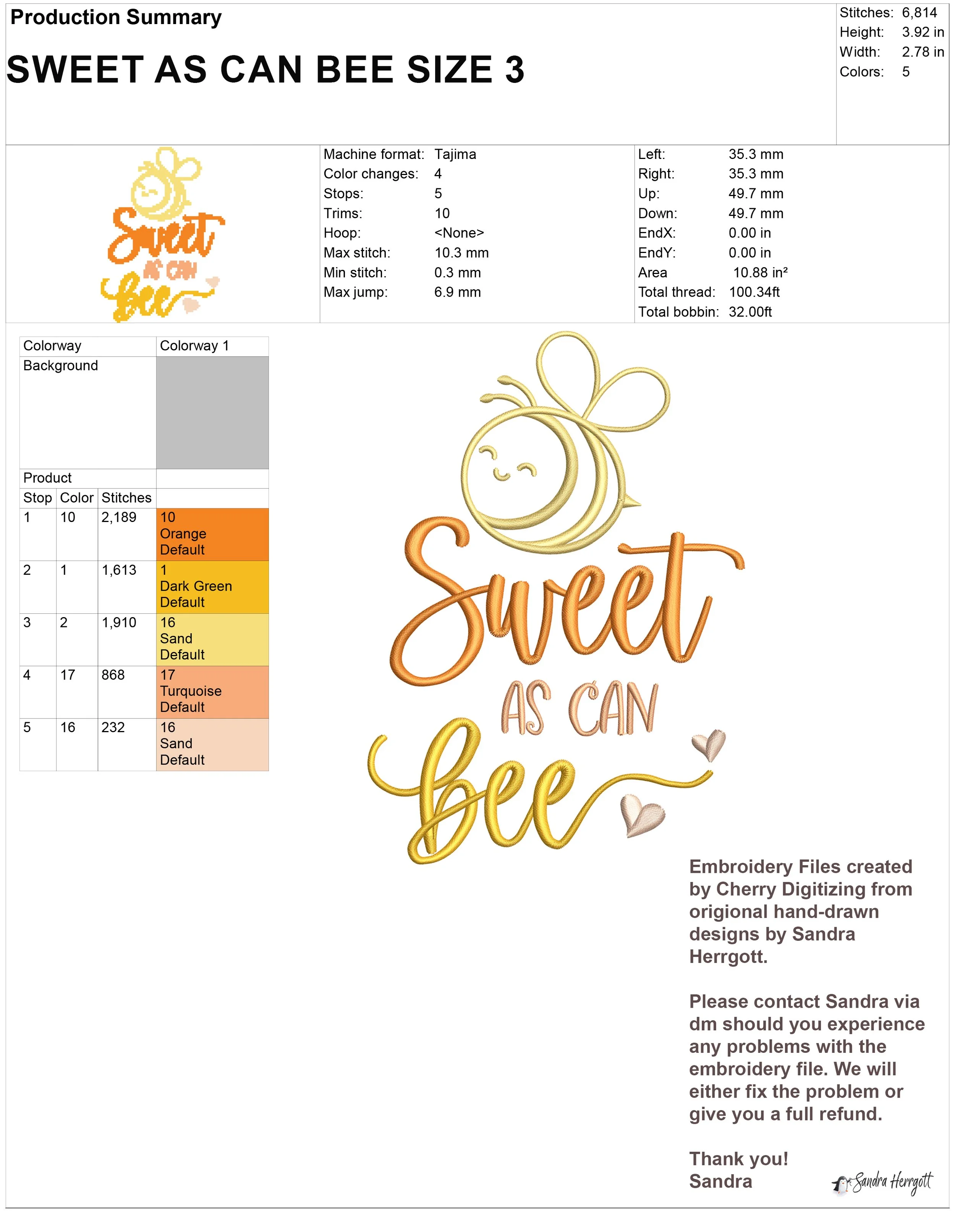 Production Summary

SWEET AS CAN BEE SIZE 3

Stitches: 6,814
Height: 3.92 in
Width: 2.78 in
Colors: 5

Sweet
AS CAN
bee

Machine format: Tajima
Color changes: 4
Stops: 5
Trims: 10
Hoop: <None>
Max stitch: 10.3 mm
Min stitch: 0.3 mm
Max jump: 6.9 mm

Left: 35.3 mm
Right: 35.3 mm
Up: 49.7 mm
Down: 49.7 mm
EndX: 0.00 in
EndY: 0.00 in
Area 10.88 in²
Total thread: 100.34ft
Total bobbin: 32.00ft

| Colorway | | | Colorway 1 |
|---|---|---|---|
| Background | | | |
| Product | | | |
| Stop | Color | Stitches | |
| 1 | 10 | 2,189 | 10 Orange Default |
| 2 | 1 | 1,613 | 1 Dark Green Default |
| 3 | 2 | 1,910 | 16 Sand Default |
| 4 | 17 | 868 | 17 Turquoise Default |
| 5 | 16 | 232 | 16 Sand Default |

Sweet
AS CAN
bee

Embroidery Files created by Cherry Digitizing from origional hand-drawn designs by Sandra Herrgott.

Please contact Sandra via dm should you experience any problems with the embroidery file. We will either fix the problem or give you a full refund.

Thank you!
Sandra

Sandra Herrgott